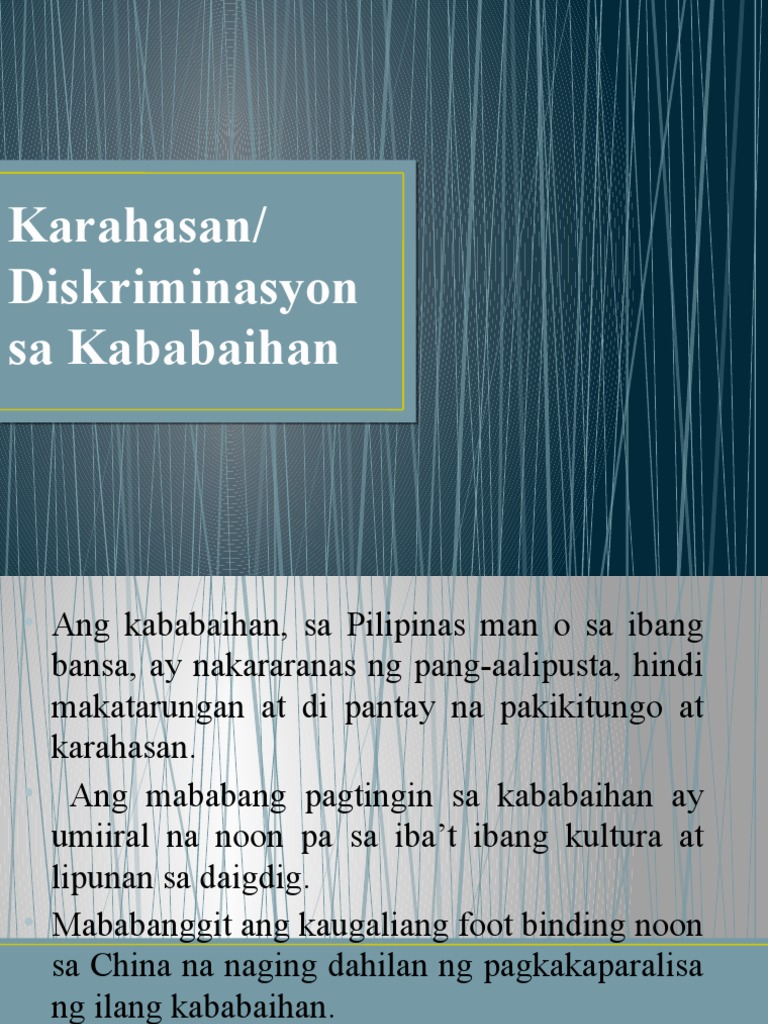 Karahasan/
Diskriminasyon
sa Kababaihan

• Ang kababaihan, sa Pilipinas man o sa ibang bansa, ay nakararanas ng pang-aalipusta, hindi makatarungan at di pantay na pakikitungo at karahasan.

• Ang mababang pagtingin sa kababaihan ay umiiral na noon pa sa iba't ibang kultura at lipunan sa daigdig.

• Mababanggit ang kaugaliang foot binding noon sa China na naging dahilan ng pagkakaparalisa ng ilang kababaihan.